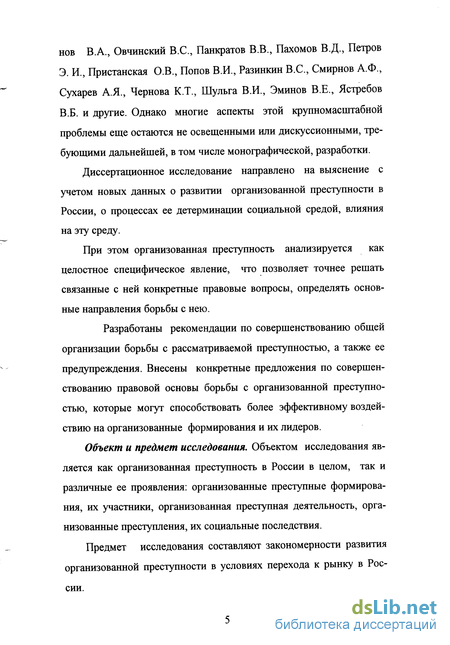 нов В.А., Овчинский В.С., Панкратов В.В., Пахомов В.Д., Петров Э. И., Пристанская О.В., Попов В.И., Разинкин В.С., Смирнов А.Ф., Сухарев А.Я., Чернова К.Т., Шульга В.И., Эминов В.Е., Ястребов В.Б. и другие. Однако многие аспекты этой крупномасштабной проблемы еще остаются не освещенными или дискуссионными, требующими дальнейшей, в том числе монографической, разработки.

Диссертационное исследование направлено на выяснение с учетом новых данных о развитии организованной преступности в России, о процессах ее детерминации социальной средой, влияния на эту среду.

При этом организованная преступность анализируется как целостное специфическое явление, что позволяет точнее решать связанные с ней конкретные правовые вопросы, определять основные направления борьбы с нею.

Разработаны рекомендации по совершенствованию общей организации борьбы с рассматриваемой преступностью, а также ее предупреждения. Внесены конкретные предложения по совершенствованию правовой основы борьбы с организованной преступностью, которые могут способствовать более эффективному воздействию на организованные формирования и их лидеров.

Объект и предмет исследования. Объектом исследования является как организованная преступность в России в целом, так и различные ее проявления: организованные преступные формирования, их участники, организованная преступная деятельность, организованные преступления, их социальные последствия.

Предмет исследования составляют закономерности развития организованной преступности в условиях перехода к рынку в России.

5

dsLib.net
библиотека диссертаций